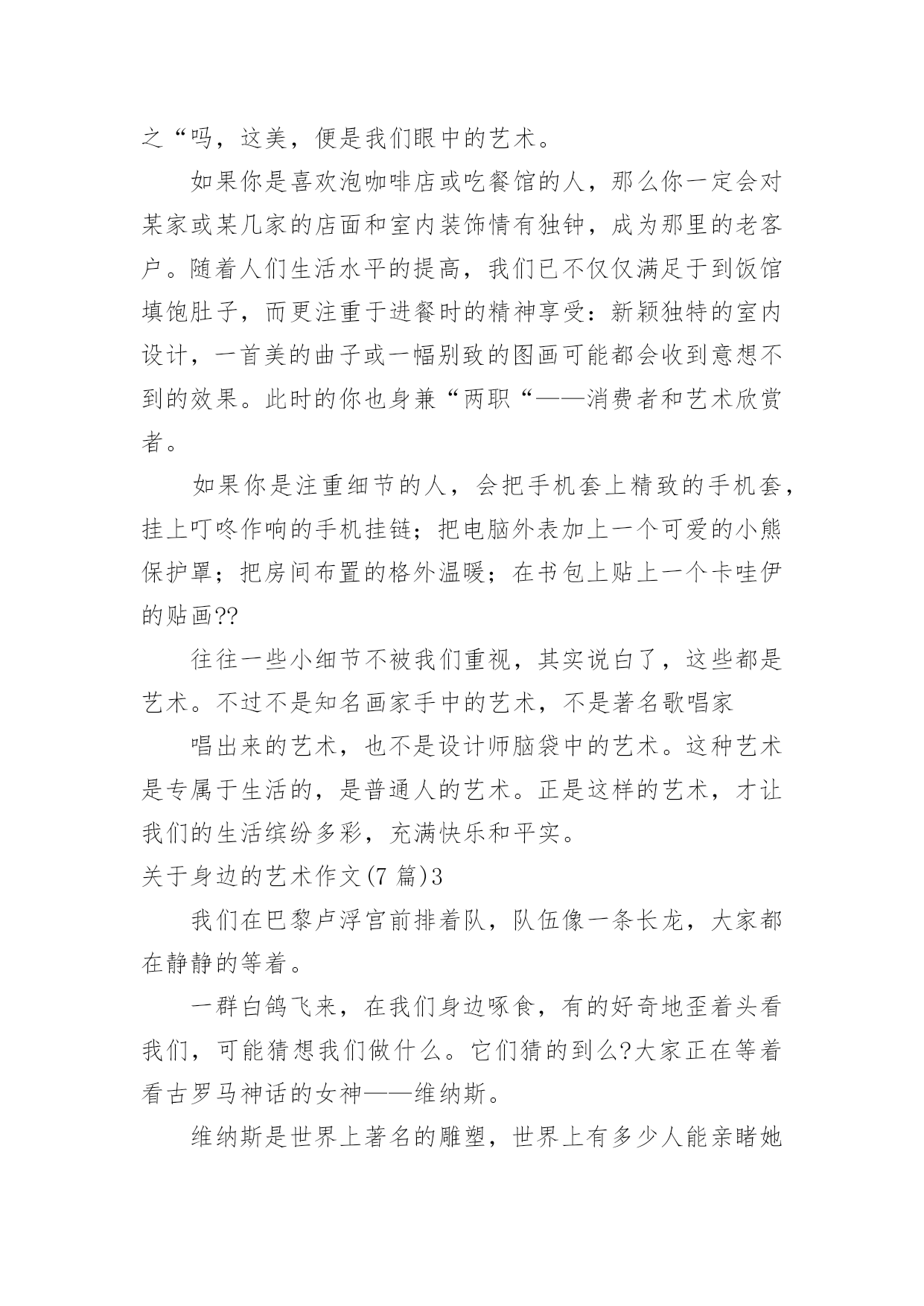 之“吗，这美，便是我们眼中的艺术。

如果你是喜欢泡咖啡店或吃餐馆的人，那么你一定会对某家或某几家的店面和室内装饰情有独钟，成为那里的老客户。随着人们生活水平的提高，我们已不仅仅满足于到饭馆填饱肚子，而更注重于进餐时的精神享受：新颖独特的室内设计，一首美的曲子或一幅别致的图画可能都会收到意想不到的效果。此时的你也身兼“两职“——消费者和艺术欣赏者。

如果你是注重细节的人，会把手机套上精致的手机套，挂上叮咚作响的手机挂链；把电脑外表加上一个可爱的小熊保护罩；把房间布置的格外温暖；在书包上贴上一个卡哇伊的贴画??

往往一些小细节不被我们重视，其实说白了，这些都是艺术。不过不是知名画家手中的艺术，不是著名歌唱家

唱出来的艺术，也不是设计师脑袋中的艺术。这种艺术是专属于生活的，是普通人的艺术。正是这样的艺术，才让我们的生活缤纷多彩，充满快乐和平实。

关于身边的艺术作文(7 篇)3

我们在巴黎卢浮宫前排着队，队伍像一条长龙，大家都在静静的等着。

一群白鸽飞来，在我们身边啄食，有的好奇地歪着头看我们，可能猜想我们做什么。它们猜的到么?大家正在等着看古罗马神话的女神——维纳斯。

维纳斯是世界上著名的雕塑，世界上有多少人能亲睹她